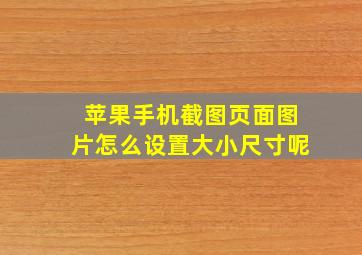 苹果手机截图页面图片怎么设置大小尺寸呢